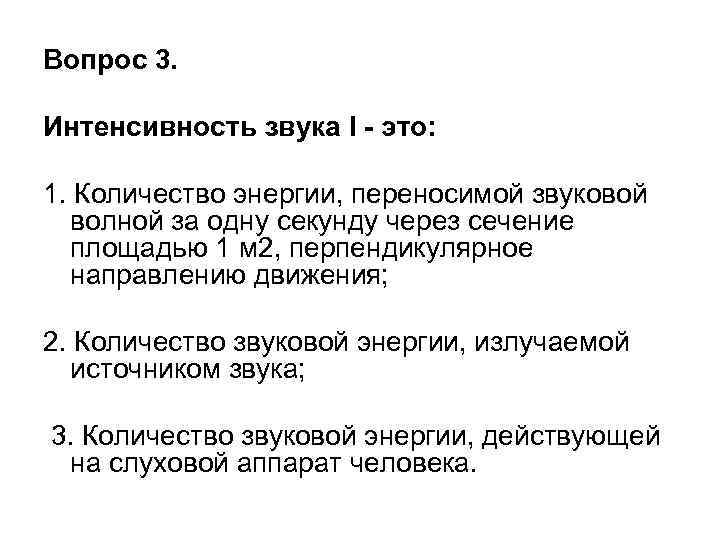 Вопрос 3.

Интенсивность звука I - это:

1. Количество энергии, переносимой звуковой волной за одну секунду через сечение площадью 1 м2, перпендикулярное направлению движения;

2. Количество звуковой энергии, излучаемой источником звука;

3. Количество звуковой энергии, действующей на слуховой аппарат человека.